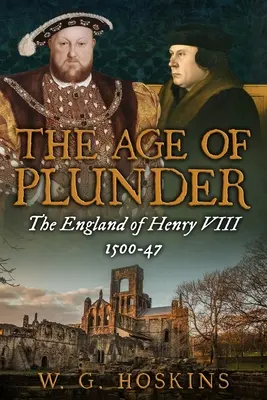 THE AGE OF PLUNDER

The England of Henry VIII
1500-47

W. G. HOSKINS